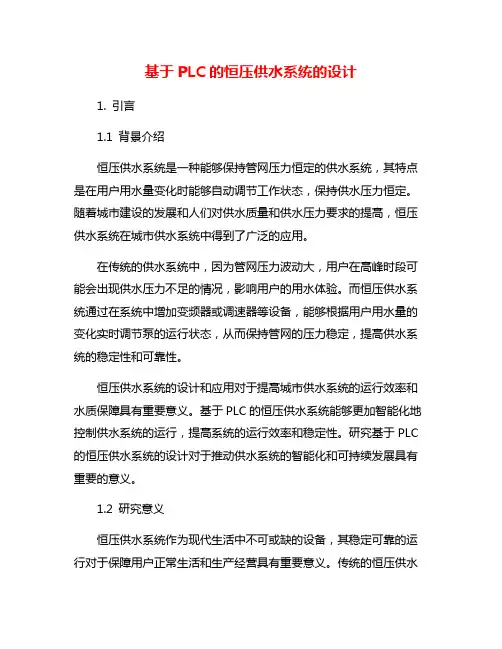 基于 PLC 的恒压供水系统的设计

1. 引言

1.1 背景介绍

恒压供水系统是一种能够保持管网压力恒定的供水系统，其特点是在用户用水量变化时能够自动调节工作状态，保持供水压力恒定。随着城市建设的发展和人们对供水质量和供水压力要求的提高，恒压供水系统在城市供水系统中得到了广泛的应用。

在传统的供水系统中，因为管网压力波动大，用户在高峰时段可能会出现供水压力不足的情况，影响用户的用水体验。而恒压供水系统通过在系统中增加变频器或调速器等设备，能够根据用户用水量的变化实时调节泵的运行状态，从而保持管网的压力稳定，提高供水系统的稳定性和可靠性。

恒压供水系统的设计和应用对于提高城市供水系统的运行效率和水质保障具有重要意义。基于 PLC 的恒压供水系统能够更加智能化地控制供水系统的运行，提高系统的运行效率和稳定性。研究基于 PLC 的恒压供水系统的设计对于推动供水系统的智能化和可持续发展具有重要的意义。

1.2 研究意义

恒压供水系统作为现代生活中不可或缺的设备，其稳定可靠的运行对于保障用户正常生活和生产经营具有重要意义。传统的恒压供水